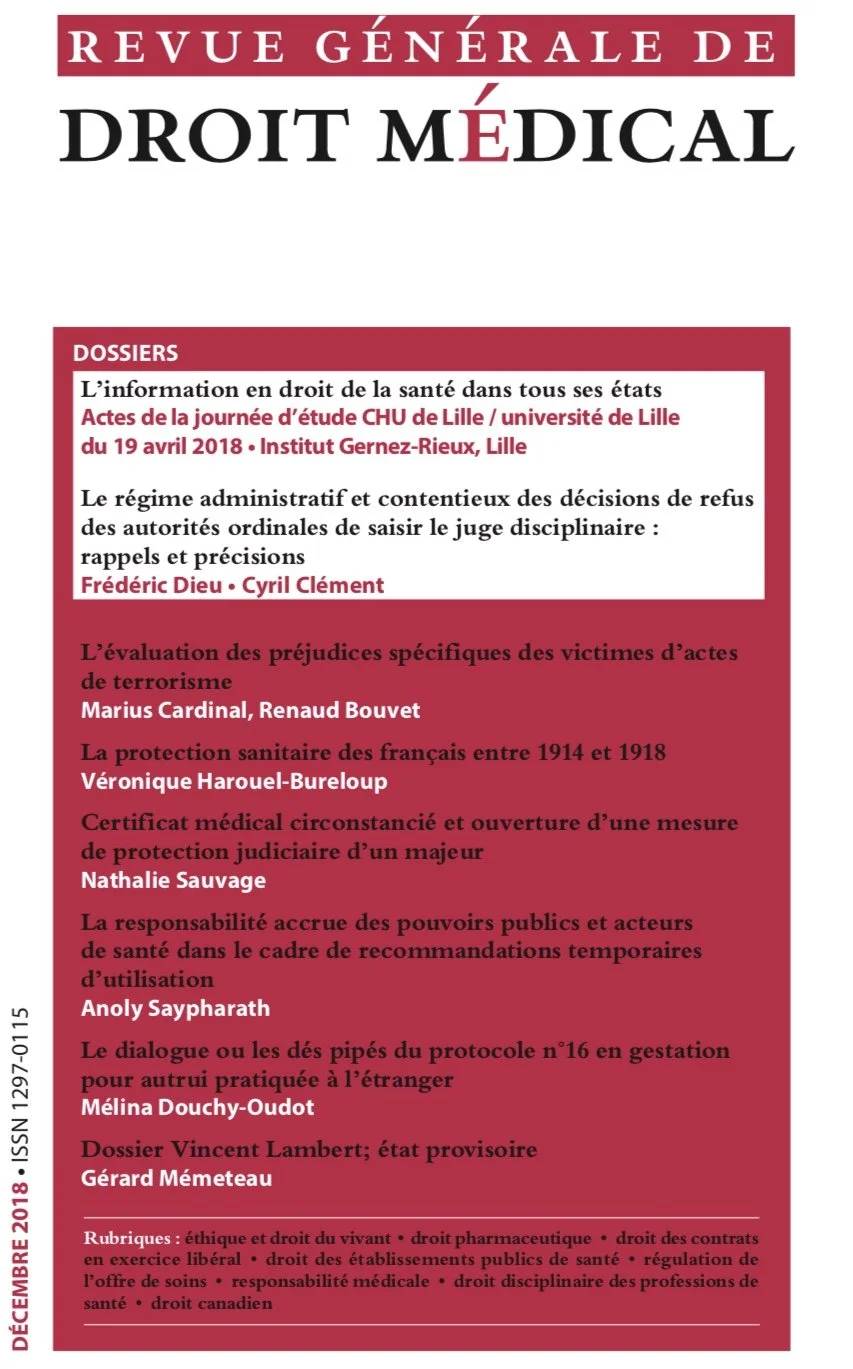 REVUE GÉNÉRALE DE
DROIT MÉDICAL

DOSSIERS

L'information en droit de la santé dans tous ses états
Actes de la journée d'étude CHU de Lille / université de Lille du 19 avril 2018 • Institut Gernez-Rieux, Lille

Le régime administratif et contentieux des décisions de refus des autorités ordinales de saisir le juge disciplinaire : rappels et précisions
Frédéric Dieu • Cyril Clément

L'évaluation des préjudices spécifiques des victimes d'actes de terrorisme
Marius Cardinal, Renaud Bouvet

La protection sanitaire des français entre 1914 et 1918
Véronique Harouel-Bureloup

Certificat médical circonstancié et ouverture d'une mesure de protection judiciaire d'un majeur
Nathalie Sauvage

La responsabilité accrue des pouvoirs publics et acteurs de santé dans le cadre de recommandations temporaires d'utilisation
Anoly Saypharath

Le dialogue ou les dés pipés du protocole n°16 en gestation pour autrui pratiquée à l'étranger
Mélina Douchy-Oudot

Dossier Vincent Lambert; état provisoire
Gérard Mémeteau

Rubriques : éthique et droit du vivant • droit pharmaceutique • droit des contrats en exercice libéral • droit des établissements publics de santé • régulation de l'offre de soins • responsabilité médicale • droit disciplinaire des professions de santé • droit canadien

DÉCEMBRE 2018 • ISSN 1297-0115